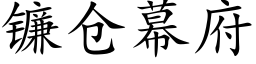 镰仓幕府